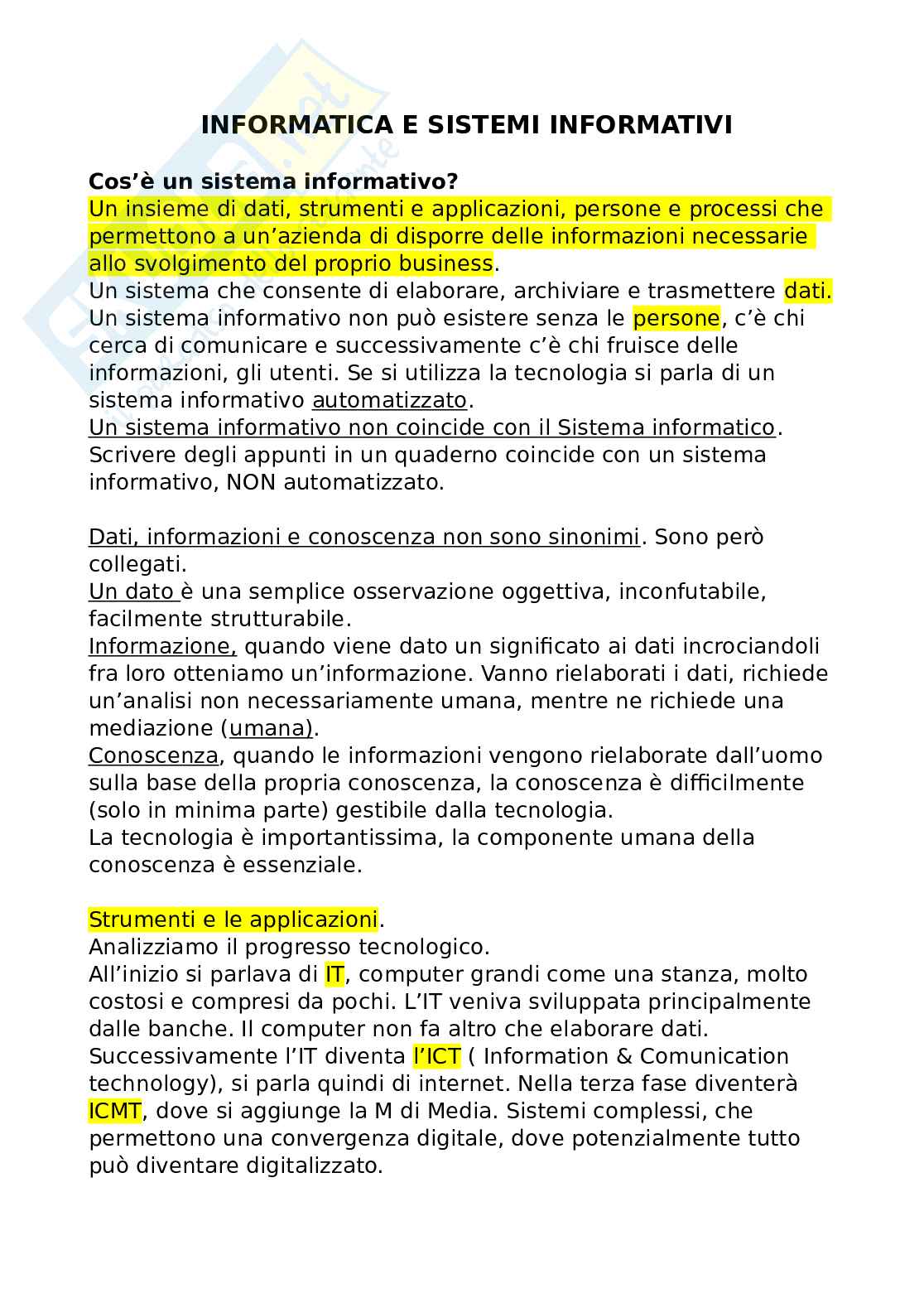 INFORMATICA E SISTEMI INFORMATIVI

Cos'è un sistema informativo?
Un insieme di dati, strumenti e applicazioni, persone e processi che permettono a un'azienda di disporre delle informazioni necessarie allo svolgimento del proprio business.
Un sistema che consente di elaborare, archiviare e trasmettere dati.
Un sistema informativo non può esistere senza le persone, c'è chi cerca di comunicare e successivamente c'è chi fruisce delle informazioni, gli utenti. Se si utilizza la tecnologia si parla di un sistema informativo automatizzato.
Un sistema informativo non coincide con il Sistema informatico.
Scrivere degli appunti in un quaderno coincide con un sistema informativo, NON automatizzato.

Dati, informazioni e conoscenza non sono sinonimi. Sono però collegati.
Un dato è una semplice osservazione oggettiva, inconfutabile, facilmente strutturabile.
Informazione, quando viene dato un significato ai dati incrociandoli fra loro otteniamo un'informazione. Vanno rielaborati i dati, richiede un'analisi non necessariamente umana, mentre ne richiede una mediazione (umana).
Conoscenza, quando le informazioni vengono rielaborate dall'uomo sulla base della propria conoscenza, la conoscenza è difficilmente (solo in minima parte) gestibile dalla tecnologia.
La tecnologia è importantissima, la componente umana della conoscenza è essenziale.

Strumenti e le applicazioni.
Analizziamo il progresso tecnologico.
All'inizio si parlava di IT, computer grandi come una stanza, molto costosi e compresi da pochi. L'IT veniva sviluppata principalmente dalle banche. Il computer non fa altro che elaborare dati.
Successivamente l'IT diventa l'ICT ( Information & Comunication technology), si parla quindi di internet. Nella terza fase diventerà ICMT, dove si aggiunge la M di Media. Sistemi complessi, che permettono una convergenza digitale, dove potenzialmente tutto può diventare digitalizzato.